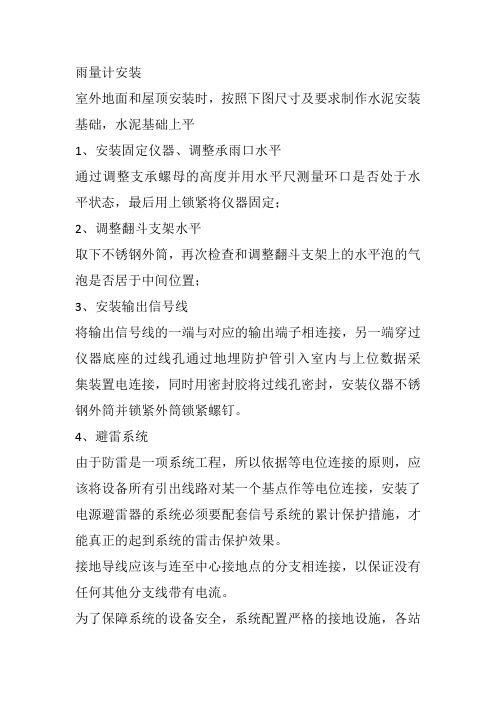 雨量计安装

室外地面和屋顶安装时，按照下图尺寸及要求制作水泥安装基础，水泥基础上平

1、安装固定仪器、调整承雨口水平

通过调整支承螺母的高度并用水平尺测量环口是否处于水平状态，最后用上锁紧将仪器固定；

2、调整翻斗支架水平

取下不锈钢外筒，再次检查和调整翻斗支架上的水平泡的气泡是否居于中间位置；

3、安装输出信号线

将输出信号线的一端与对应的输出端子相连接，另一端穿过仪器底座的过线孔通过地埋防护管引入室内与上位数据采集装置电连接，同时用密封胶将过线孔密封，安装仪器不锈钢外筒并锁紧外筒锁紧螺钉。

4、避雷系统

由于防雷是一项系统工程，所以依据等电位连接的原则，应该将设备所有引出线路对某一个基点作等电位连接，安装了电源避雷器的系统必须要配套信号系统的累计保护措施，才能真正的起到系统的雷击保护效果。

接地导线应该与连至中心接地点的分支相连接，以保证没有任何其他分支线带有电流。

为了保障系统的设备安全，系统配置严格的接地设施，各站